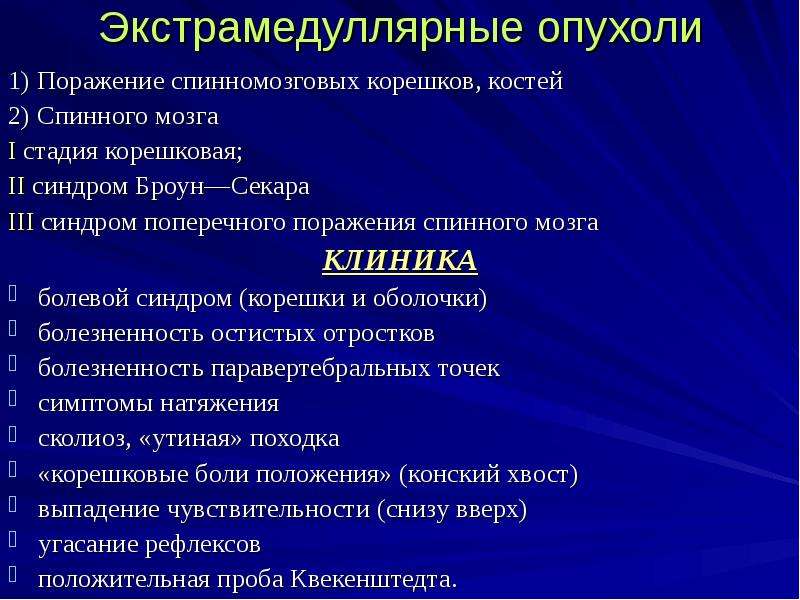 Экстрамедуллярные опухоли

1) Поражение спинномозговых корешков, костей
2) Спинного мозга
I стадия корешковая;
II синдром Броун—Секара
III синдром поперечного поражения спинного мозга

КЛИНИКА

- болевой синдром (корешки и оболочки)
- болезненность остистых отростков
- болезненность паравертебральных точек
- симптомы натяжения
- сколиоз, «утиная» походка
- «корешковые боли положения» (конский хвост)
- выпадение чувствительности (снизу вверх)
- угасание рефлексов
- положительная проба Квекенштедта.